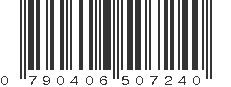 0 790406 507240